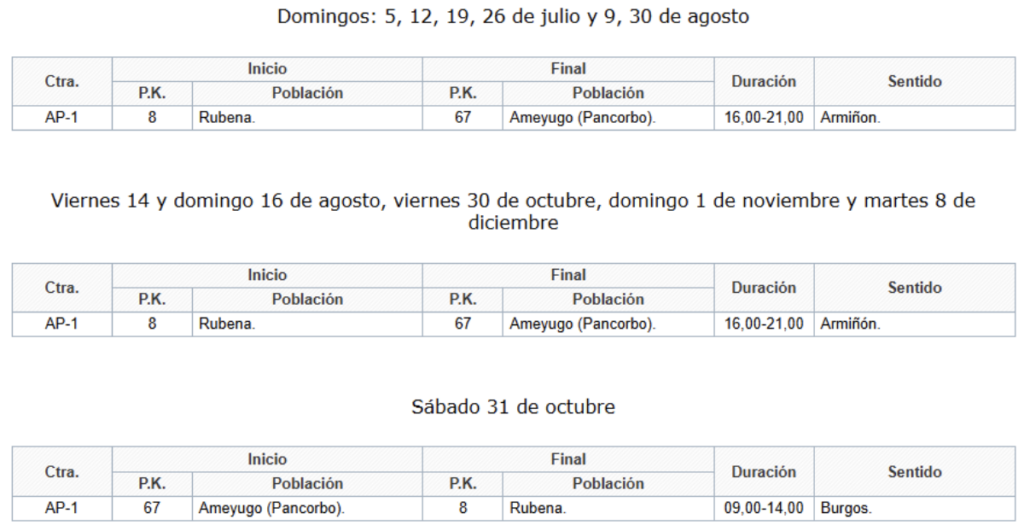 Domingos: 5, 12, 19, 26 de julio y 9, 30 de agosto

| Ctra. | Inicio P.K. | Inicio Población | Final P.K. | Final Población | Duración | Sentido |
|---|---|---|---|---|---|---|
| AP-1 | 8 | Rubena. | 67 | Ameyugo (Pancorbo). | 16,00-21,00 | Armiñon. |

Viernes 14 y domingo 16 de agosto, viernes 30 de octubre, domingo 1 de noviembre y martes 8 de diciembre

| Ctra. | Inicio P.K. | Inicio Población | Final P.K. | Final Población | Duración | Sentido |
|---|---|---|---|---|---|---|
| AP-1 | 8 | Rubena. | 67 | Ameyugo (Pancorbo). | 16,00-21,00 | Armiñón. |

Sábado 31 de octubre

| Ctra. | Inicio P.K. | Inicio Población | Final P.K. | Final Población | Duración | Sentido |
|---|---|---|---|---|---|---|
| AP-1 | 67 | Ameyugo (Pancorbo). | 8 | Rubena. | 09,00-14,00 | Burgos. |